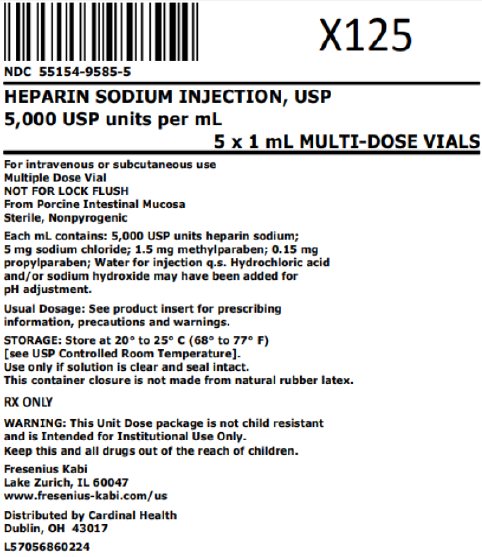 X125

NDC 55154-9585-5

HEPARIN SODIUM INJECTION, USP
5,000 USP units per mL
5 x 1 mL MULTI-DOSE VIALS

For intravenous or subcutaneous use
Multiple Dose Vial
NOT FOR LOCK FLUSH
From Porcine Intestinal Mucosa
Sterile, Nonpyrogenic

Each mL contains: 5,000 USP units heparin sodium; 5 mg sodium chloride; 1.5 mg methylparaben; 0.15 mg propylparaben; Water for injection q.s. Hydrochloric acid and/or sodium hydroxide may have been added for pH adjustment.

Usual Dosage: See product insert for prescribing information, precautions and warnings.

STORAGE: Store at 20° to 25° C (68° to 77° F) [see USP Controlled Room Temperature].
Use only if solution is clear and seal intact.
This container closure is not made from natural rubber latex.

RX ONLY

WARNING: This Unit Dose package is not child resistant and is Intended for Institutional Use Only.
Keep this and all drugs out of the reach of children.

Fresenius Kabi
Lake Zurich, IL 60047
www.fresenius-kabi.com/us

Distributed by Cardinal Health
Dublin, OH 43017

L57056860224